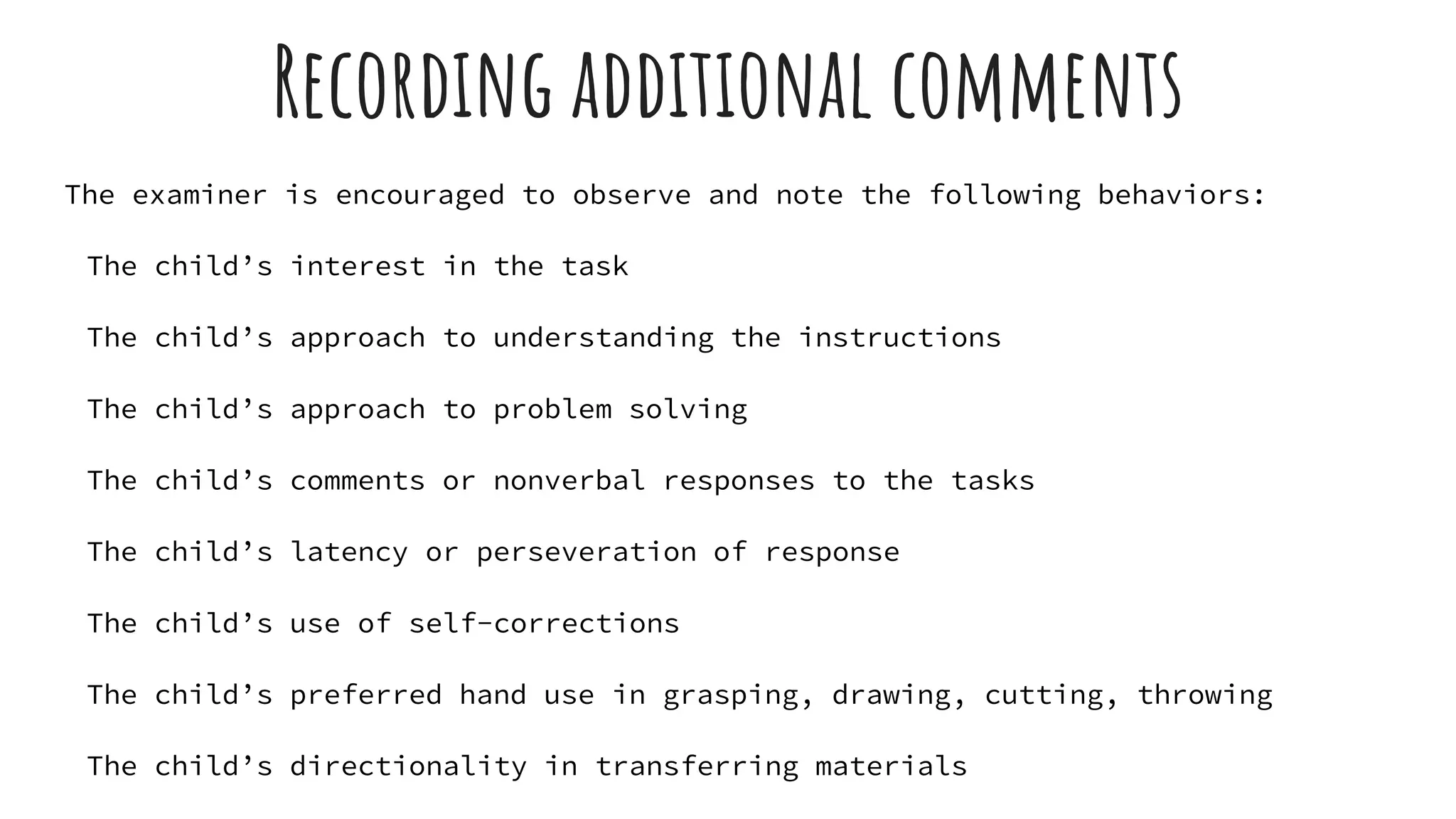 Recording additional comments

The examiner is encouraged to observe and note the following behaviors:

The child's interest in the task

The child's approach to understanding the instructions

The child's approach to problem solving

The child's comments or nonverbal responses to the tasks

The child's latency or perseveration of response

The child's use of self-corrections

The child's preferred hand use in grasping, drawing, cutting, throwing

The child's directionality in transferring materials